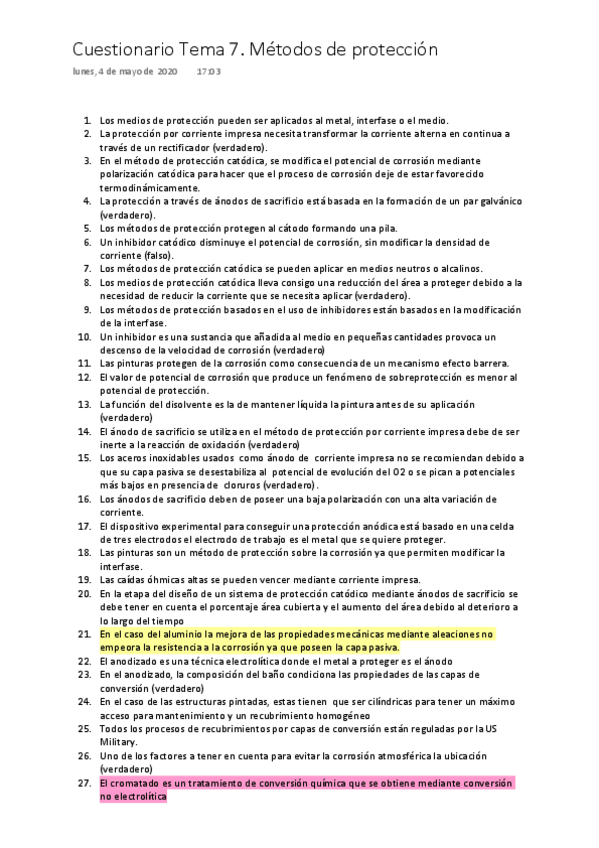 Cuestionario Tema 7. Métodos de protección

lunes, 4 de mayo de 2020 17:03

1. Los medios de protección pueden ser aplicados al metal, interfase o el medio.
2. La protección por corriente impresa necesita transformar la corriente alterna en continua a través de un rectificador (verdadero).
3. En el método de protección catódica, se modifica el potencial de corrosión mediante polarización catódica para hacer que el proceso de corrosión deje de estar favorecido termodinámicamente.
4. La protección a través de ánodos de sacrificio está basada en la formación de un par galvánico (verdadero).
5. Los métodos de protección protegen al cátodo formando una pila.
6. Un inhibidor catódico disminuye el potencial de corrosión, sin modificar la densidad de corriente (falso).
7. Los métodos de protección catódica se pueden aplicar en medios neutros o alcalinos.
8. Los medios de protección catódica lleva consigo una reducción del área a proteger debido a la necesidad de reducir la corriente que se necesita aplicar (verdadero).
9. Los métodos de protección basados en el uso de inhibidores están basados en la modificación de la interfase.
10. Un inhibidor es una sustancia que añadida al medio en pequeñas cantidades provoca un descenso de la velocidad de corrosión (verdadero)
11. Las pinturas protegen de la corrosión como consecuencia de un mecanismo efecto barrera.
12. El valor de potencial de corrosión que produce un fenómeno de sobreprotección es menor al potencial de protección.
13. La función del disolvente es la de mantener líquida la pintura antes de su aplicación (verdadero)
14. El ánodo de sacrificio se utiliza en el método de protección por corriente impresa debe de ser inerte a la reacción de oxidación (verdadero)
15. Los aceros inoxidables usados como ánodo de corriente impresa no se recomiendan debido a que su capa pasiva se desestabiliza al potencial de evolución del O2 o se pican a potenciales más bajos en presencia de cloruros (verdadero).
16. Los ánodos de sacrificio deben de poseer una baja polarización con una alta variación de corriente.
17. El dispositivo experimental para conseguir una protección anódica está basado en una celda de tres electrodos el electrodo de trabajo es el metal que se quiere proteger.
18. Las pinturas son un método de protección sobre la corrosión ya que permiten modificar la interfase.
19. Las caídas óhmicas altas se pueden vencer mediante corriente impresa.
20. En la etapa del diseño de un sistema de protección catódico mediante ánodos de sacrificio se debe tener en cuenta el porcentaje área cubierta y el aumento del área debido al deterioro a lo largo del tiempo
21. En el caso del aluminio la mejora de las propiedades mecánicas mediante aleaciones no empeora la resistencia a la corrosión ya que poseen la capa pasiva.
22. El anodizado es una técnica electrolítica donde el metal a proteger es el ánodo
23. En el anodizado, la composición del baño condiciona las propiedades de las capas de conversión (verdadero)
24. En el caso de las estructuras pintadas, estas tienen que ser cilíndricas para tener un máximo acceso para mantenimiento y un recubrimiento homogéneo
25. Todos los procesos de recubrimientos por capas de conversión están reguladas por la US Military.
26. Uno de los factores a tener en cuenta para evitar la corrosión atmosférica la ubicación (verdadero)
27. El cromatado es un tratamiento de conversión química que se obtiene mediante conversión no electrolítica